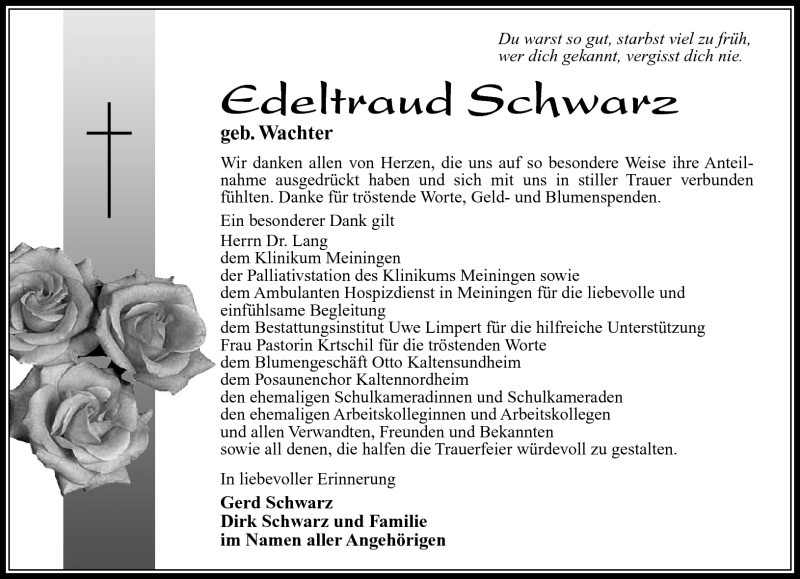 Du warst so gut, starbst viel zu früh,
wer dich gekannt, vergisst dich nie.

Edeltraud Schwarz
geb. Wachter

Wir danken allen von Herzen, die uns auf so besondere Weise ihre Anteilnahme ausgedrückt haben und sich mit uns in stiller Trauer verbunden fühlten. Danke für tröstende Worte, Geld- und Blumenspenden.

Ein besonderer Dank gilt
Herrn Dr. Lang
dem Klinikum Meiningen
der Palliativstation des Klinikums Meiningen sowie
dem Ambulanten Hospizdienst in Meiningen für die liebevolle und einfühlsame Begleitung
dem Bestattungsinstitut Uwe Limpert für die hilfreiche Unterstützung
Frau Pastorin Krtschil für die tröstenden Worte
dem Blumengeschäft Otto Kaltensundheim
dem Posaunenchor Kaltennordheim
den ehemaligen Schulkameradinnen und Schulkameraden
den ehemaligen Arbeitskolleginnen und Arbeitskollegen
und allen Verwandten, Freunden und Bekannten
sowie all denen, die halfen die Trauerfeier würdevoll zu gestalten.

In liebevoller Erinnerung

Gerd Schwarz
Dirk Schwarz und Familie
im Namen aller Angehörigen